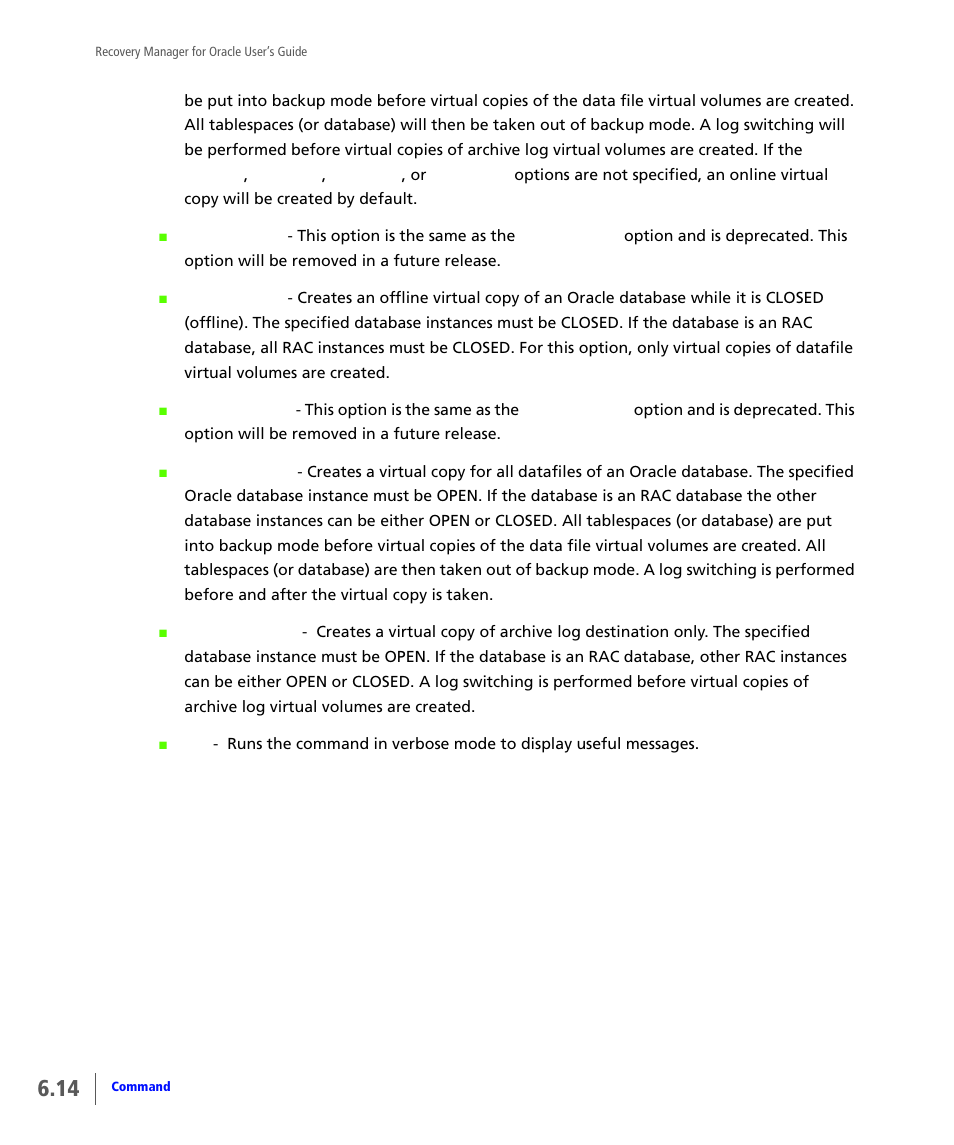 Recovery Manager for Oracle User's Guide

be put into backup mode before virtual copies of the data file virtual volumes are created. All tablespaces (or database) will then be taken out of backup mode. A log switching will be performed before virtual copies of archive log virtual volumes are created. If the , , , or options are not specified, an online virtual copy will be created by default.

- This option is the same as the option and is deprecated. This option will be removed in a future release.

- Creates an offline virtual copy of an Oracle database while it is CLOSED (offline). The specified database instances must be CLOSED. If the database is an RAC database, all RAC instances must be CLOSED. For this option, only virtual copies of datafile virtual volumes are created.

- This option is the same as the option and is deprecated. This option will be removed in a future release.

- Creates a virtual copy for all datafiles of an Oracle database. The specified Oracle database instance must be OPEN. If the database is an RAC database the other database instances can be either OPEN or CLOSED. All tablespaces (or database) are put into backup mode before virtual copies of the data file virtual volumes are created. All tablespaces (or database) are then taken out of backup mode. A log switching is performed before and after the virtual copy is taken.

- Creates a virtual copy of archive log destination only. The specified database instance must be OPEN. If the database is an RAC database, other RAC instances can be either OPEN or CLOSED. A log switching is performed before virtual copies of archive log virtual volumes are created.

- Runs the command in verbose mode to display useful messages.

6.14 Command